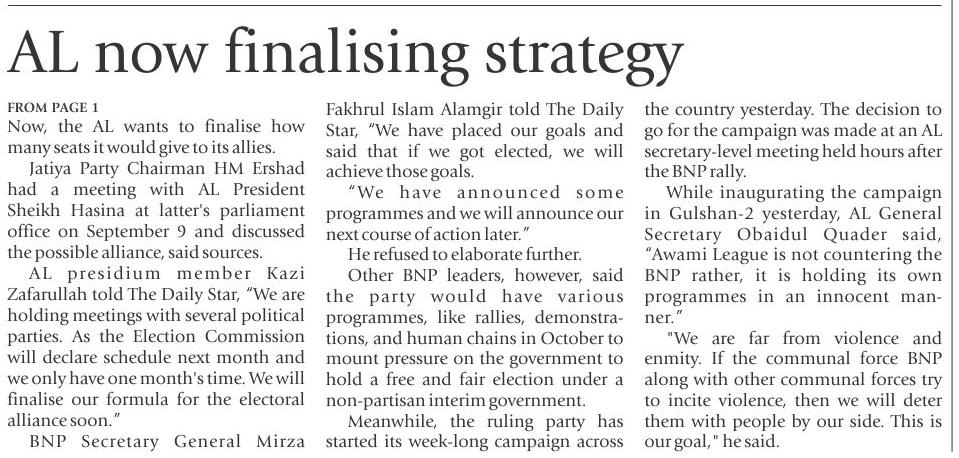 AL now finalising strategy

FROM PAGE 1

Now, the AL wants to finalise how many seats it would give to its allies.

Jatiya Party Chairman HM Ershad had a meeting with AL President Sheikh Hasina at latter's parliament office on September 9 and discussed the possible alliance, said sources.

AL presidium member Kazi Zafarullah told The Daily Star, "We are holding meetings with several political parties. As the Election Commission will declare schedule next month and we only have one month's time. We will finalise our formula for the electoral alliance soon."

BNP Secretary General Mirza Fakhrul Islam Alamgir told The Daily Star, "We have placed our goals and said that if we got elected, we will achieve those goals.

"We have announced some programmes and we will announce our next course of action later."

He refused to elaborate further.

Other BNP leaders, however, said the party would have various programmes, like rallies, demonstrations, and human chains in October to mount pressure on the government to hold a free and fair election under a non-partisan interim government.

Meanwhile, the ruling party has started its week-long campaign across the country yesterday. The decision to go for the campaign was made at an AL secretary-level meeting held hours after the BNP rally.

While inaugurating the campaign in Gulshan-2 yesterday, AL General Secretary Obaidul Quader said, "Awami League is not countering the BNP rather, it is holding its own programmes in an innocent manner."

"We are far from violence and enmity. If the communal force BNP along with other communal forces try to incite violence, then we will deter them with people by our side. This is our goal," he said.